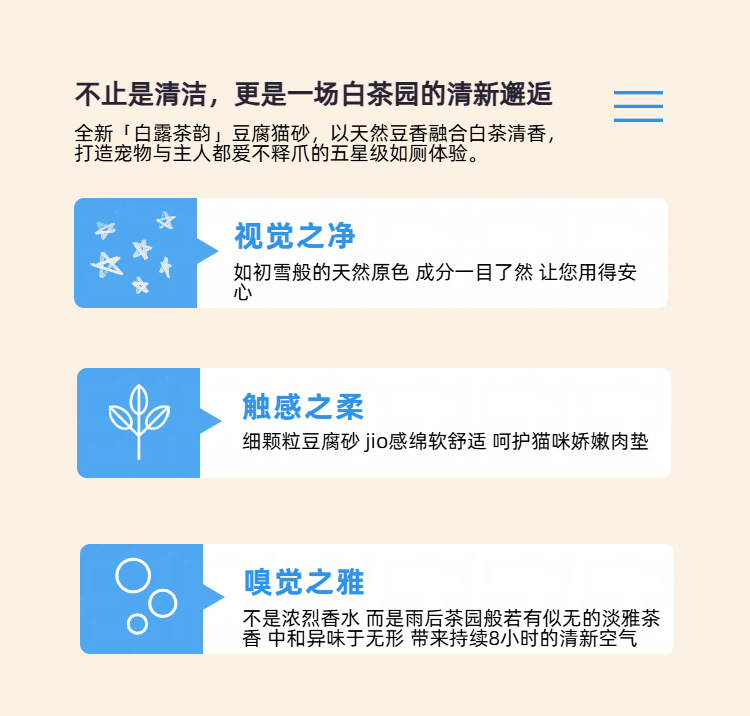 不止是清洁，更是一场白茶园的清新邂逅

全新「白露茶韵」豆腐猫砂，以天然豆香融合白茶清香，打造宠物与主人都爱不释爪的五星级如厕体验。

视觉之净

如初雪般的天然原色 成分一目了然 让您用得安心

触感之柔

细颗粒豆腐砂 jio感绵软舒适 呵护猫咪娇嫩肉垫

嗅觉之雅

不是浓烈香水 而是雨后茶园般若有似无的淡雅茶香 中和异味于无形 带来持续8小时的清新空气